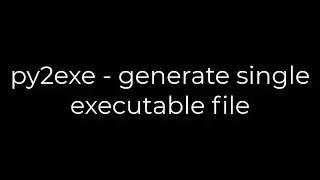 py2exe - generate single executable file